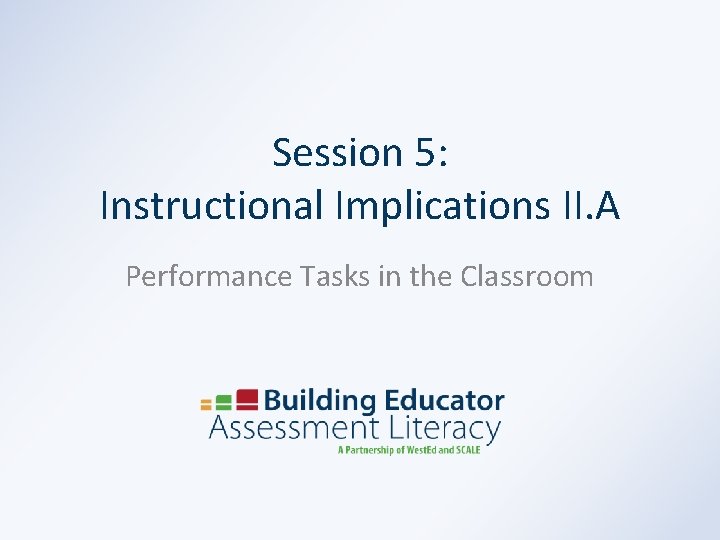 Session 5:
Instructional Implications II.A

Performance Tasks in the Classroom

Building Educator
Assessment Literacy
A Partnership of WestEd and SCALE